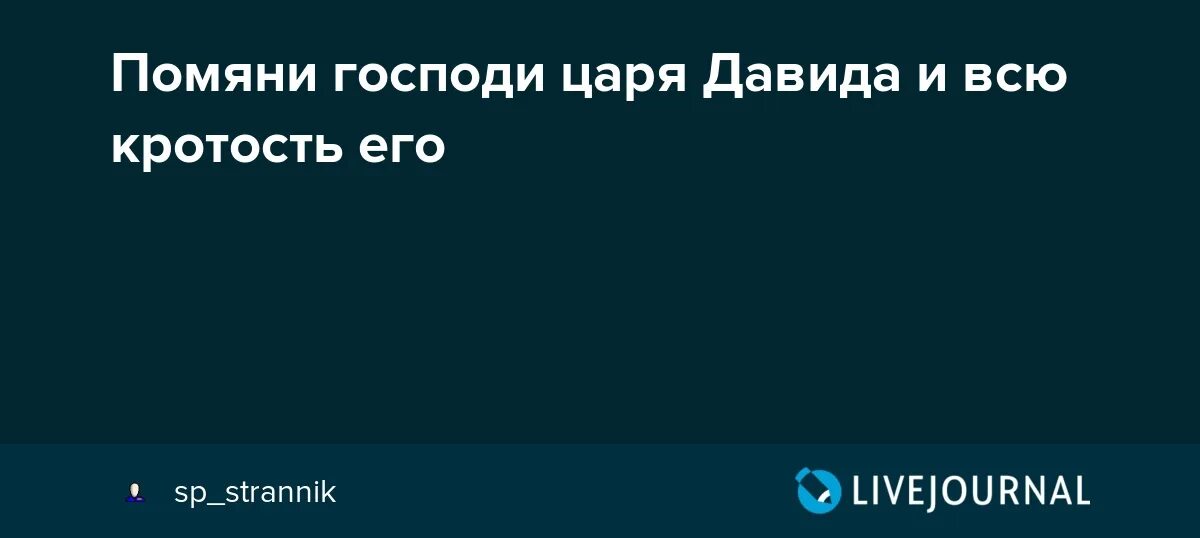 Помяни господи царя Давида и всю кротость его

sp_strannik

LIVEJOURNAL